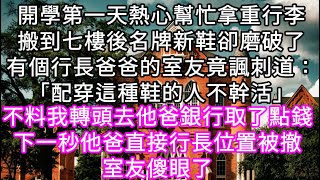 開學第一天熱心幫忙拿重行李
搬到七樓後名牌新鞋卻磨破了
有個行長爸爸的室友竟諷刺道：
「配穿這種鞋的人不幹活」
不料我轉頭去他爸銀行取了點錢
下一秒他爸直接行長位置被撤
室友傻眼了